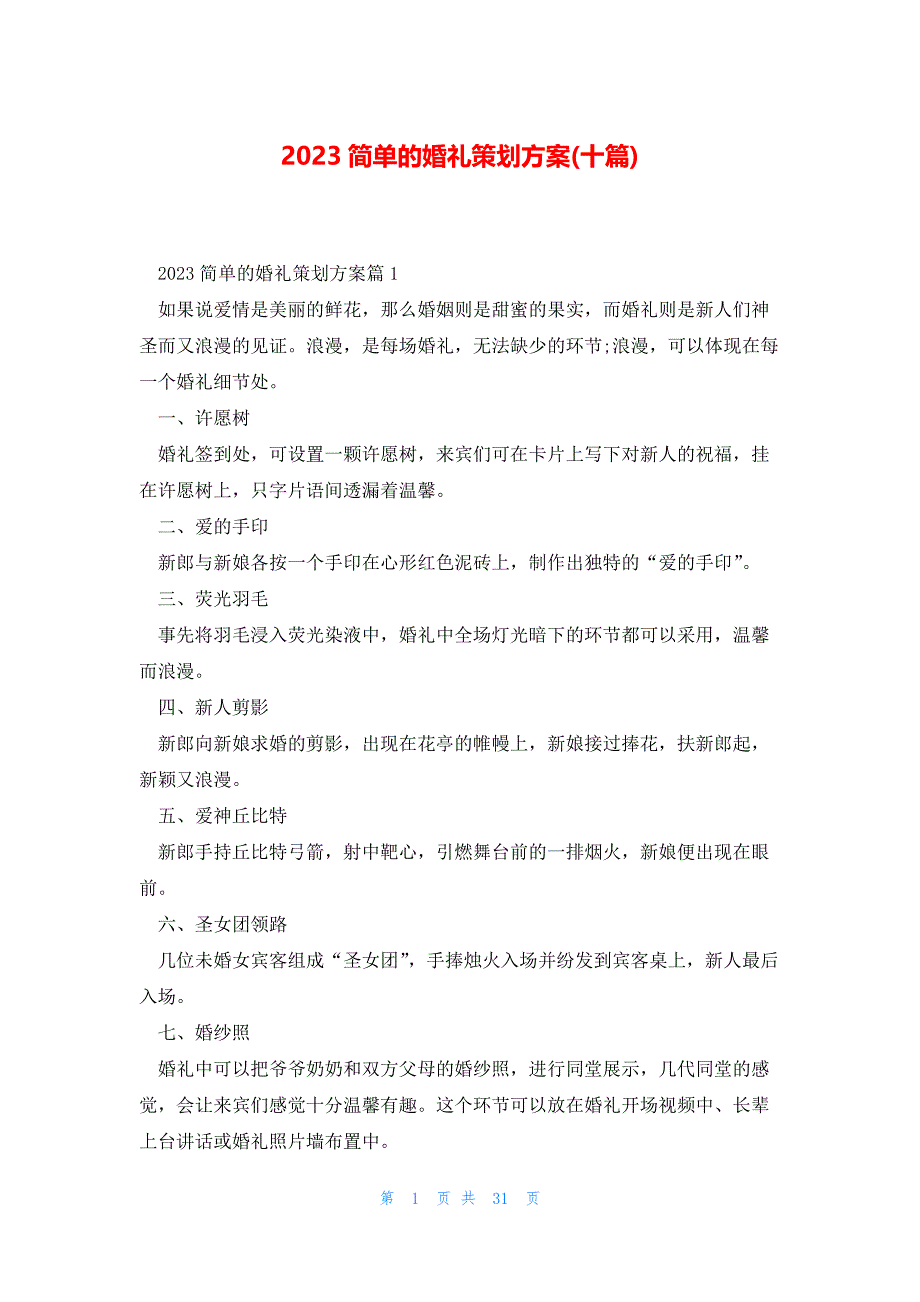 2023 简单的婚礼策划方案(十篇)

2023 简单的婚礼策划方案篇 1

如果说爱情是美丽的鲜花，那么婚姻则是甜蜜的果实，而婚礼则是新人们神圣而又浪漫的见证。浪漫，是每场婚礼，无法缺少的环节;浪漫，可以体现在每一个婚礼细节处。

一、许愿树

婚礼签到处，可设置一颗许愿树，来宾们可在卡片上写下对新人的祝福，挂在许愿树上，只字片语间透漏着温馨。

二、爱的手印

新郎与新娘各按一个手印在心形红色泥砖上，制作出独特的“爱的手印”。

三、荧光羽毛

事先将羽毛浸入荧光染液中，婚礼中全场灯光暗下的环节都可以采用，温馨而浪漫。

四、新人剪影

新郎向新娘求婚的剪影，出现在花亭的帷幔上，新娘接过捧花，扶新郎起，新颖又浪漫。

五、爱神丘比特

新郎手持丘比特弓箭，射中靶心，引燃舞台前的一排烟火，新娘便出现在眼前。

六、圣女团领路

几位未婚女宾客组成“圣女团”，手捧烛火入场并纷发到宾客桌上，新人最后入场。

七、婚纱照

婚礼中可以把爷爷奶奶和双方父母的婚纱照，进行同堂展示，几代同堂的感觉，会让来宾们感觉十分温馨有趣。这个环节可以放在婚礼开场视频中、长辈上台讲话或婚礼照片墙布置中。

第 1 页 共 31 页